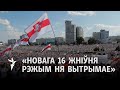 «НОВАГА 16 ЖНІЎНЯ РЭЖЫМ НЯ ВЫТРЫМАЕ»